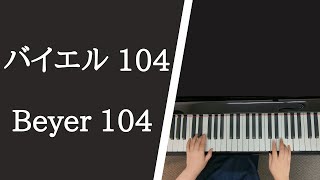 バイエル 104

Beyer 104